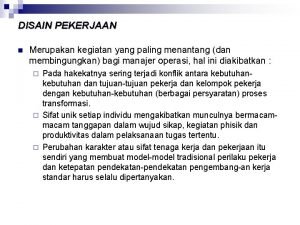 DISAIN PEKERJAAN

Merupakan kegiatan yang paling menantang (dan membingungkan) bagi manajer operasi, hal ini diakibatkan :

Pada hakekatnya sering terjadi konflik antara kebutuhan-kebutuhan dan tujuan-tujuan pekerja dan kelompok pekerja dengan kebutuhan-kebutuhan (berbagai persyaratan) proses transformasi.

Sifat unik setiap individu mengakibatkan munculnya bermacam-macam tanggapan dalam wujud sikap, kegiatan phisik dan produktivitas dalam pelaksanaan tugas tertentu.

Perubahan karakter atau sifat tenaga kerja dan pekerjaan itu sendiri yang membuat model-model tradisional perilaku pekerja dan ketepatan pendekatan-pendekatan pengembang-an kerja standar harus selalu dipertanyakan.